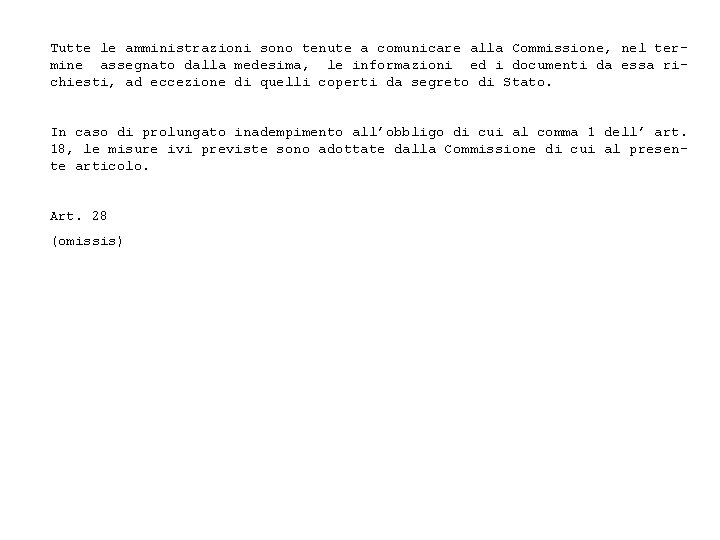 Tutte le amministrazioni sono tenute a comunicare alla Commissione, nel termine assegnato dalla medesima, le informazioni ed i documenti da essa richiesti, ad eccezione di quelli coperti da segreto di Stato.

In caso di prolungato inadempimento all'obbligo di cui al comma 1 dell' art. 18, le misure ivi previste sono adottate dalla Commissione di cui al presente articolo.

Art. 28

(omissis)